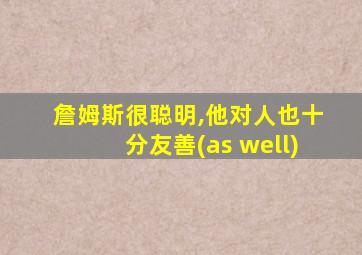 詹姆斯很聪明,他对人也十分友善(as well)